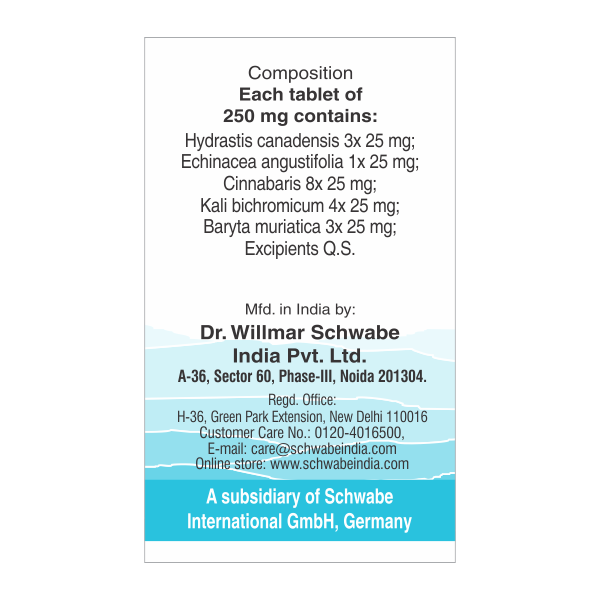 Composition
Each tablet of
250 mg contains:
Hydrastis canadensis 3x 25 mg;
Echinacea angustifolia 1x 25 mg;
Cinnabaris 8x 25 mg;
Kali bichromicum 4x 25 mg;
Baryta muriatica 3x 25 mg;
Excipients Q.S.

Mfd. in India by:
Dr. Willmar Schwabe
India Pvt. Ltd.
A-36, Sector 60, Phase-III, Noida 201304.
Regd. Office:
H-36, Green Park Extension, New Delhi 110016
Customer Care No.: 0120-4016500,
E-mail: care@schwabeindia.com
Online store: www.schwabeindia.com

A subsidiary of Schwabe
International GmbH, Germany